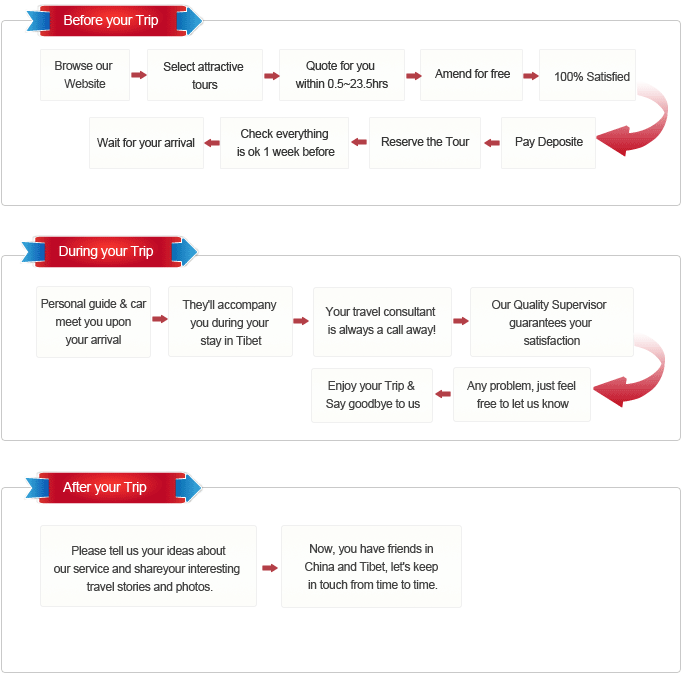 Before your Trip

Browse our Website

Select attractive tours

Quote for you within 0.5~23.5hrs

Amend for free

100% Satisfied

Pay Deposite

Reserve the Tour

Check everything is ok 1 week before

Wait for your arrival

During your Trip

Personal guide & car meet you upon your arrival

They'll accompany you during your stay in Tibet

Your travel consultant is always a call away!

Our Quality Supervisor guarantees your satisfaction

Any problem, just feel free to let us know

Enjoy your Trip & Say goodbye to us

After your Trip

Please tell us your ideas about our service and shareyour interesting travel stories and photos.

Now, you have friends in China and Tibet, let's keep in touch from time to time.